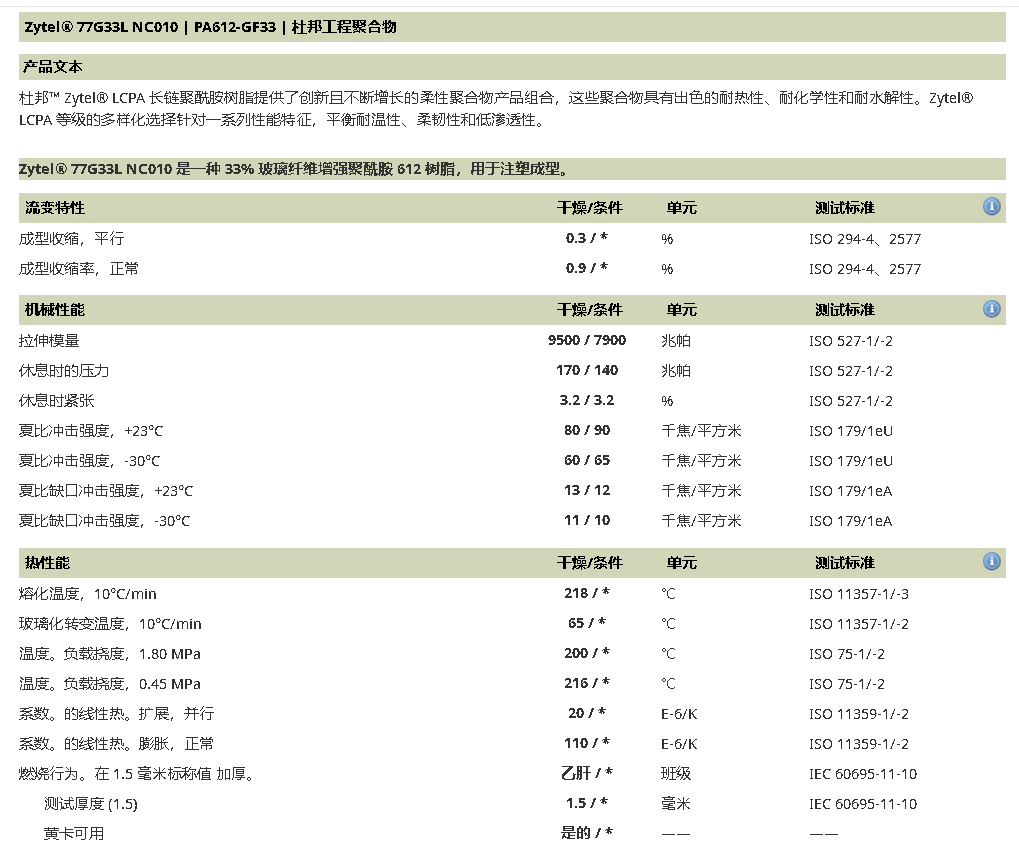 Zytel® 77G33L NC010 | PA612-GF33 | 杜邦工程聚合物

产品文本

杜邦™ Zytel® LCPA 长链聚酰胺树脂提供了创新且不断增长的柔性聚合物产品组合，这些聚合物具有出色的耐热性、耐化学性和耐水解性。Zytel® LCPA 等级的多样化选择针对一系列性能特征，平衡耐温性、柔韧性和低渗透性。

Zytel® 77G33L NC010 是一种 33% 玻璃纤维增强聚酰胺 612 树脂，用于注塑成型。

| 流变特性 | 干燥/条件 | 单元 | 测试标准 |
|---|---|---|---|
| 成型收缩，平行 | 0.3 / * | % | ISO 294-4、2577 |
| 成型收缩率，正常 | 0.9 / * | % | ISO 294-4、2577 |

| 机械性能 | 干燥/条件 | 单元 | 测试标准 |
|---|---|---|---|
| 拉伸模量 | 9500 / 7900 | 兆帕 | ISO 527-1/-2 |
| 休息时的压力 | 170 / 140 | 兆帕 | ISO 527-1/-2 |
| 休息时紧张 | 3.2 / 3.2 | % | ISO 527-1/-2 |
| 夏比冲击强度，+23°C | 80 / 90 | 千焦/平方米 | ISO 179/1eU |
| 夏比冲击强度，-30°C | 60 / 65 | 千焦/平方米 | ISO 179/1eU |
| 夏比缺口冲击强度，+23°C | 13 / 12 | 千焦/平方米 | ISO 179/1eA |
| 夏比缺口冲击强度，-30°C | 11 / 10 | 千焦/平方米 | ISO 179/1eA |

| 热性能 | 干燥/条件 | 单元 | 测试标准 |
|---|---|---|---|
| 熔化温度，10°C/min | 218 / * | °C | ISO 11357-1/-3 |
| 玻璃化转变温度，10°C/min | 65 / * | °C | ISO 11357-1/-2 |
| 温度。负载挠度，1.80 MPa | 200 / * | °C | ISO 75-1/-2 |
| 温度。负载挠度，0.45 MPa | 216 / * | °C | ISO 75-1/-2 |
| 系数。的线性热。扩展，并行 | 20 / * | E-6/K | ISO 11359-1/-2 |
| 系数。的线性热。膨胀，正常 | 110 / * | E-6/K | ISO 11359-1/-2 |
| 燃烧行为。在 1.5 毫米标称值 加厚。 | 乙肝 / * | 班级 | IEC 60695-11-10 |
| 测试厚度 (1.5) | 1.5 / * | 毫米 | IEC 60695-11-10 |
| 黄卡可用 | 是的 / * | —— | —— |